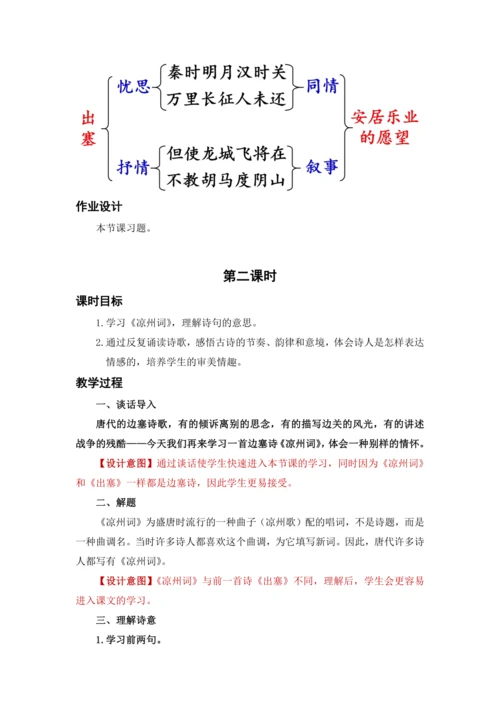 出塞

忧思

秦时明月汉时关
万里长征人未还

同情

抒情

但使龙城飞将在
不教胡马度阴山

叙事

安居乐业的愿望

作业设计

本节课习题。

第二课时

课时目标

1. 学习《凉州词》，理解诗句的意思。

2. 通过反复诵读诗歌，感悟古诗的节奏、韵律和意境，体会诗人是怎样表达情感的，培养学生的审美情趣。

教学过程

一、谈话导入

唐代的边塞诗歌，有的倾诉离别的思念，有的描写边关的风光，有的讲述战争的残酷——今天我们再来学习一首边塞诗《凉州词》，体会一种别样的情怀。

【设计意图】通过谈话使学生快速进入本节课的学习，同时因为《凉州词》和《出塞》一样都是边塞诗，因此学生更易接受。

二、解题

《凉州词》为盛唐时流行的一种曲子（凉州歌）配的唱词，不是诗题，而是一种曲调名。当时许多诗人都喜欢这个曲调，为它填写新词。因此，唐代许多诗人都写有《凉州词》。

【设计意图】《凉州词》与前一首诗《出塞》不同，理解后，学生会更容易进入课文的学习。

三、理解诗意

1. 学习前两句。